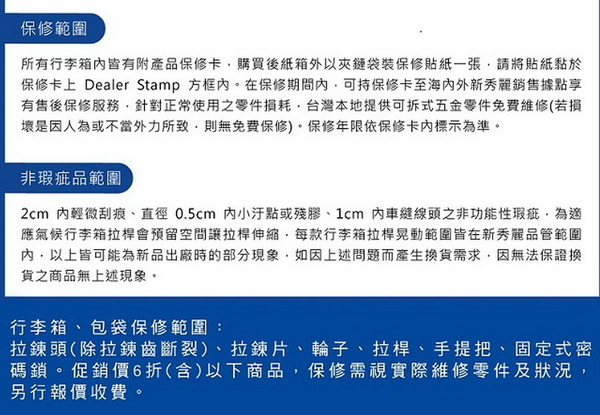 保修範圍

所有行李箱內皆有附產品保修卡，購買後紙箱外以夾鏈袋裝保修貼紙一張，請將貼紙黏於保修卡上 Dealer Stamp 方框內。在保修期間內，可持保修卡至海內外新秀麗銷售據點享有售後保修服務，針對正常使用之零件損耗，台灣本地提供可拆式五金零件免費維修(若損壞是因人為或不當外力所致，則無免費保修)。保修年限依保修卡內標示為準。

非瑕疵品範圍

2cm 內輕微刮痕、直徑 0.5cm 內小汙點或殘膠、1cm 內車縫線頭之非功能性瑕疵，為適應氣候行李箱拉桿會預留空間讓拉桿伸縮，每款行李箱拉桿晃動範圍皆在新秀麗品管範圍內，以上皆可能為新品出廠時的部分現象，如因上述問題而產生換貨需求，因無法保證換貨之商品無上述現象。

行李箱、包袋保修範圍：
拉鍊頭(除拉鍊齒斷裂)、拉鍊片、輪子、拉桿、手提把、固定式密碼鎖。促銷價6折(含)以下商品，保修需視實際維修零件及狀況，另行報價收費。